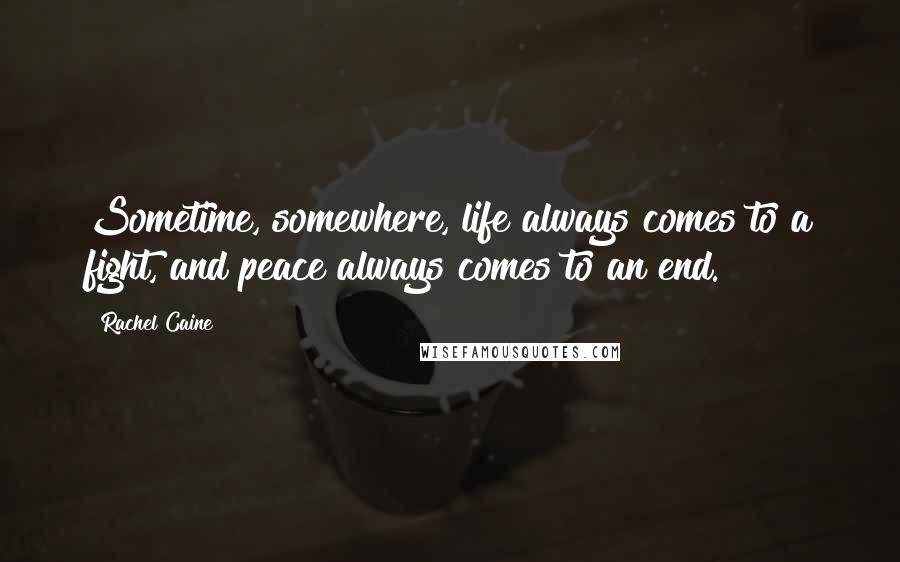 Sometime, somewhere, life always comes to a fight, and peace always comes to an end.

Rachel Caine

WISEFAMOUSQUOTES.COM